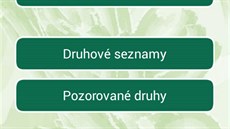 Druhové seznamy

Pozorované druhy